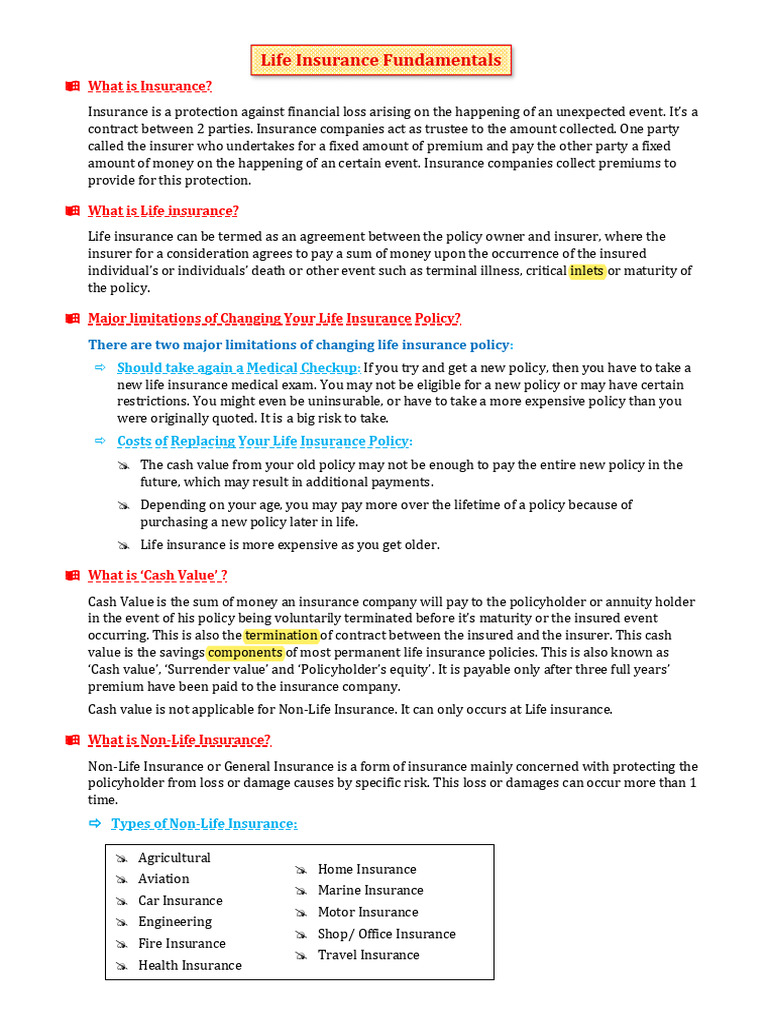 Life Insurance Fundamentals

What is Insurance?

Insurance is a protection against financial loss arising on the happening of an unexpected event. It's a contract between 2 parties. Insurance companies act as trustee to the amount collected. One party called the insurer who undertakes for a fixed amount of premium and pay the other party a fixed amount of money on the happening of an certain event. Insurance companies collect premiums to provide for this protection.

What is Life insurance?

Life insurance can be termed as an agreement between the policy owner and insurer, where the insurer for a consideration agrees to pay a sum of money upon the occurrence of the insured individual's or individuals' death or other event such as terminal illness, critical inlets or maturity of the policy.

Major limitations of Changing Your Life Insurance Policy?

There are two major limitations of changing life insurance policy:

Should take again a Medical Checkup: If you try and get a new policy, then you have to take a new life insurance medical exam. You may not be eligible for a new policy or may have certain restrictions. You might even be uninsurable, or have to take a more expensive policy than you were originally quoted. It is a big risk to take.

Costs of Replacing Your Life Insurance Policy:

The cash value from your old policy may not be enough to pay the entire new policy in the future, which may result in additional payments.

Depending on your age, you may pay more over the lifetime of a policy because of purchasing a new policy later in life.

Life insurance is more expensive as you get older.

What is 'Cash Value' ?

Cash Value is the sum of money an insurance company will pay to the policyholder or annuity holder in the event of his policy being voluntarily terminated before it's maturity or the insured event occurring. This is also the termination of contract between the insured and the insurer. This cash value is the savings components of most permanent life insurance policies. This is also known as 'Cash value', 'Surrender value' and 'Policyholder's equity'. It is payable only after three full years' premium have been paid to the insurance company.

Cash value is not applicable for Non-Life Insurance. It can only occurs at Life insurance.

What is Non-Life Insurance?

Non-Life Insurance or General Insurance is a form of insurance mainly concerned with protecting the policyholder from loss or damage causes by specific risk. This loss or damages can occur more than 1 time.

Types of Non-Life Insurance:

Agricultural
Aviation
Car Insurance
Engineering
Fire Insurance
Health Insurance

Home Insurance
Marine Insurance
Motor Insurance
Shop/ Office Insurance
Travel Insurance